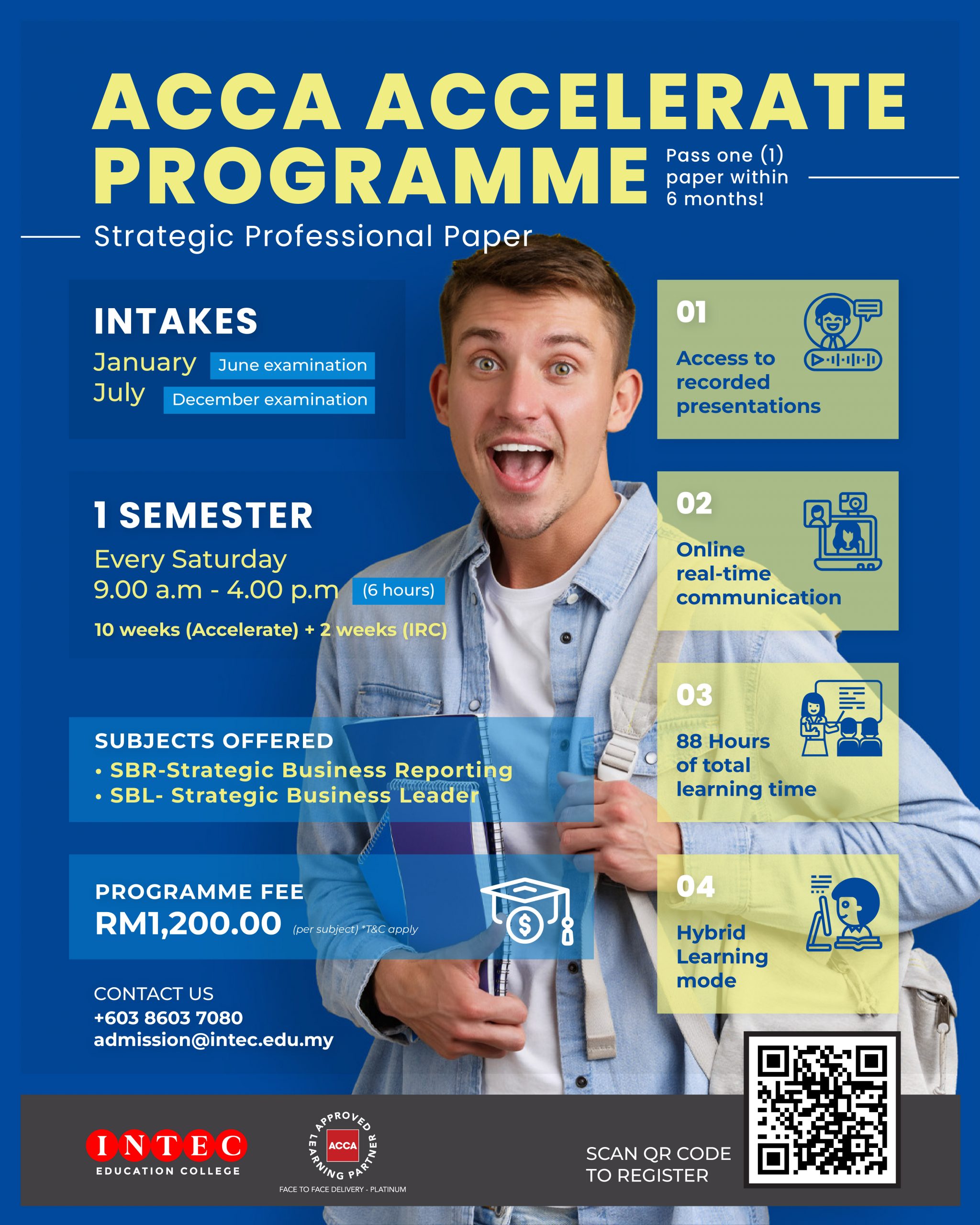 ACCA ACCELERATE PROGRAMME

Pass one (1) paper within 6 months!

Strategic Professional Paper

INTAKES
January June examination
July December examination

1 SEMESTER
Every Saturday
9.00 a.m - 4.00 p.m (6 hours)
10 weeks (Accelerate) + 2 weeks (IRC)

SUBJECTS OFFERED
• SBR-Strategic Business Reporting
• SBL- Strategic Business Leader

PROGRAMME FEE
RM1,200.00 (per subject) *T&C apply

CONTACT US
+603 8603 7080
admission@intec.edu.my

01
Access to recorded presentations

02
Online real-time communication

03
88 Hours of total learning time

04
Hybrid Learning mode

INTEC
EDUCATION COLLEGE

APPROVED LEARNING PARTNER
ACCA
FACE TO FACE DELIVERY - PLATINUM

SCAN QR CODE TO REGISTER